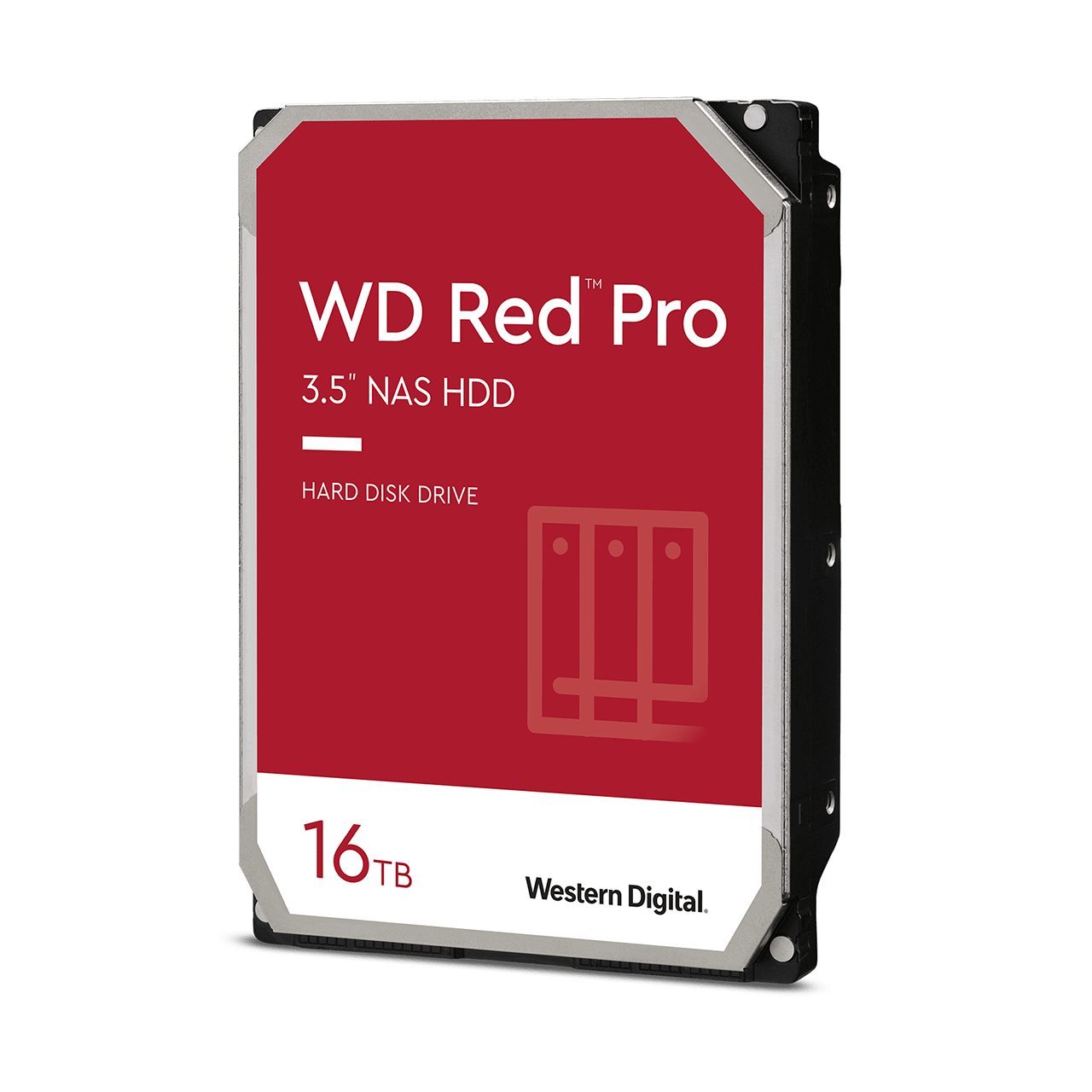 WD Red™ Pro

3.5" NAS HDD

HARD DISK DRIVE

16TB

Western Digital.